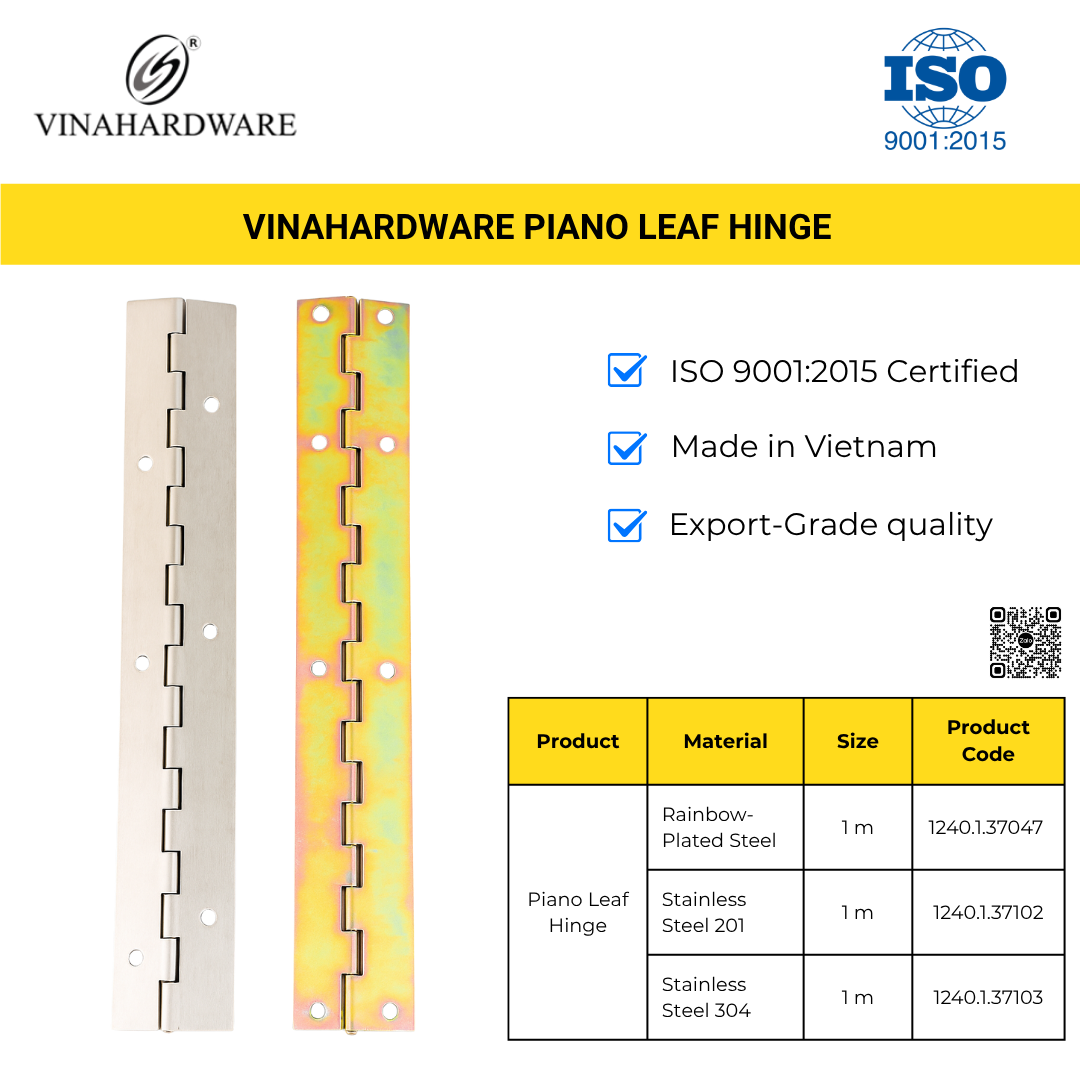 VINAHARDWARE

ISO
9001:2015

VINAHARDWARE PIANO LEAF HINGE

☑ ISO 9001:2015 Certified

☑ Made in Vietnam

☑ Export-Grade quality

| Product | Material | Size | Product Code |
|---|---|---|---|
| Piano Leaf Hinge | Rainbow-Plated Steel | 1 m | 1240.1.37047 |
| | Stainless Steel 201 | 1 m | 1240.1.37102 |
| | Stainless Steel 304 | 1 m | 1240.1.37103 |